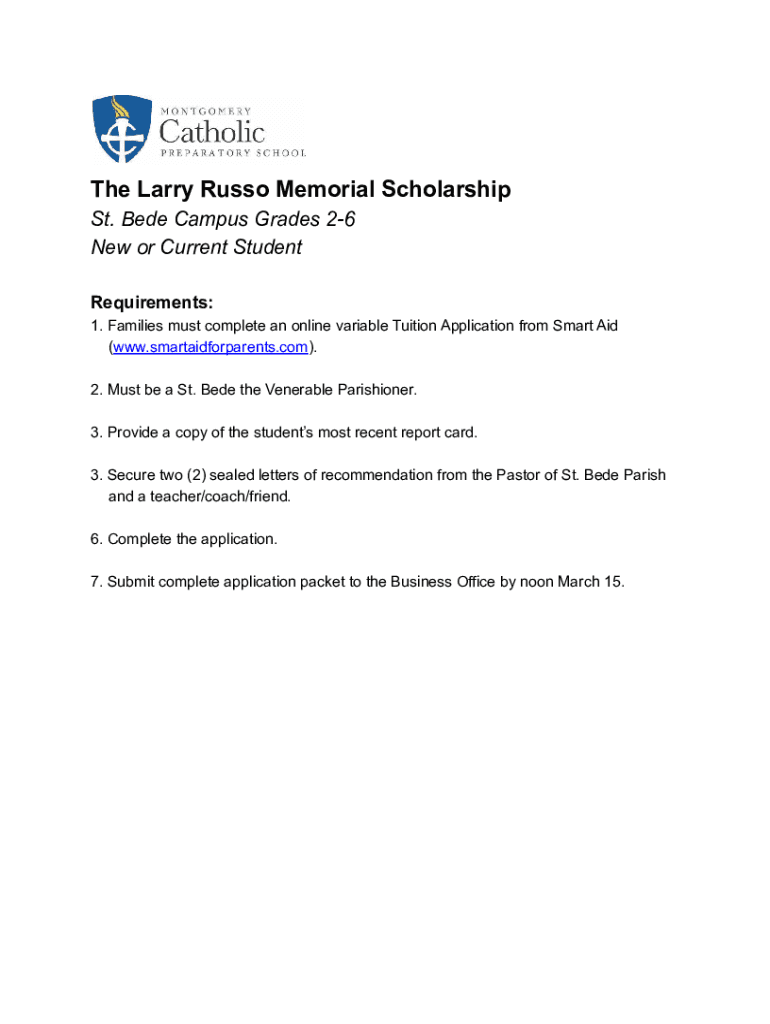 MONTGOMERY
Catholic
PREPARATORY SCHOOL

The Larry Russo Memorial Scholarship
St. Bede Campus Grades 2-6
New or Current Student

Requirements:
1. Families must complete an online variable Tuition Application from Smart Aid (www.smartaidforparents.com).

2. Must be a St. Bede the Venerable Parishioner.

3. Provide a copy of the student's most recent report card.

3. Secure two (2) sealed letters of recommendation from the Pastor of St. Bede Parish and a teacher/coach/friend.

6. Complete the application.

7. Submit complete application packet to the Business Office by noon March 15.